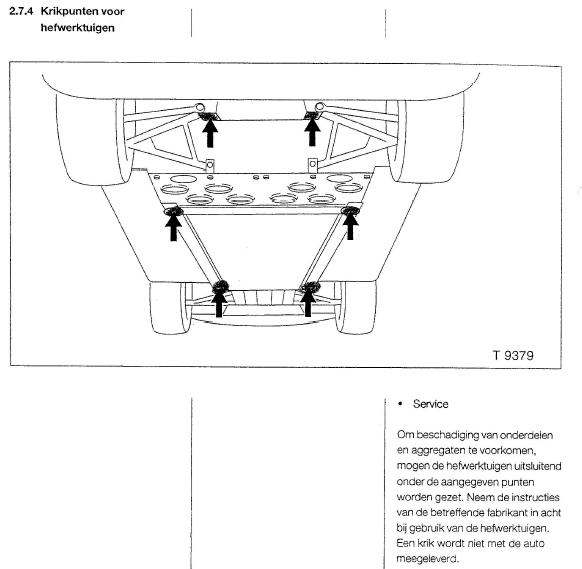 2.7.4 Krikpunten voor hefwerktuigen

T 9379

• Service

Om beschadiging van onderdelen en aggregaten te voorkomen, mogen de hefwerktuigen uitsluitend onder de aangegeven punten worden gezet. Neem de instructies van de betreffende fabrikant in acht bij gebruik van de hefwerktuigen. Een krik wordt niet met de auto meegeleverd.